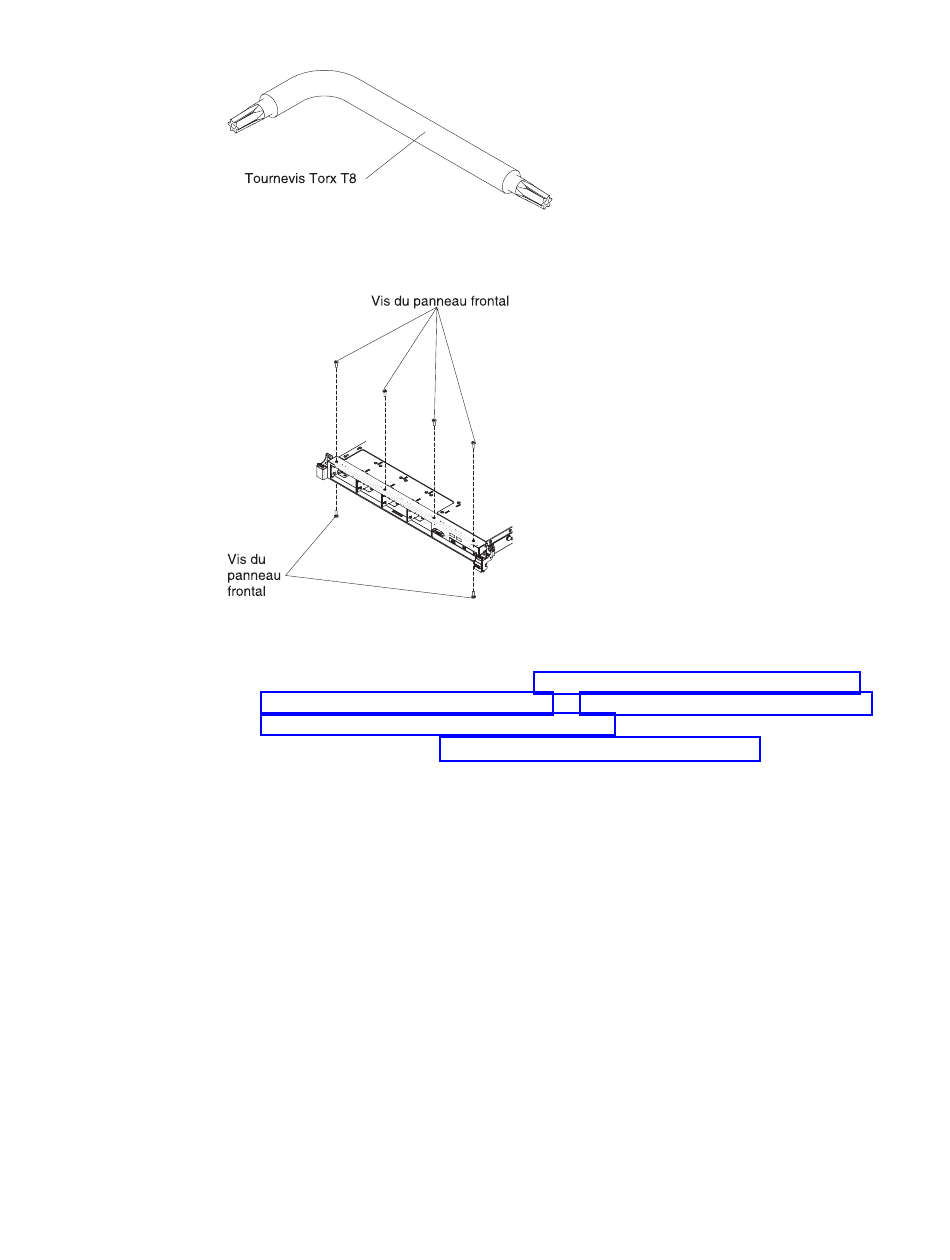 Tournevis Torx T8

Vis du panneau frontal

Vis du panneau frontal